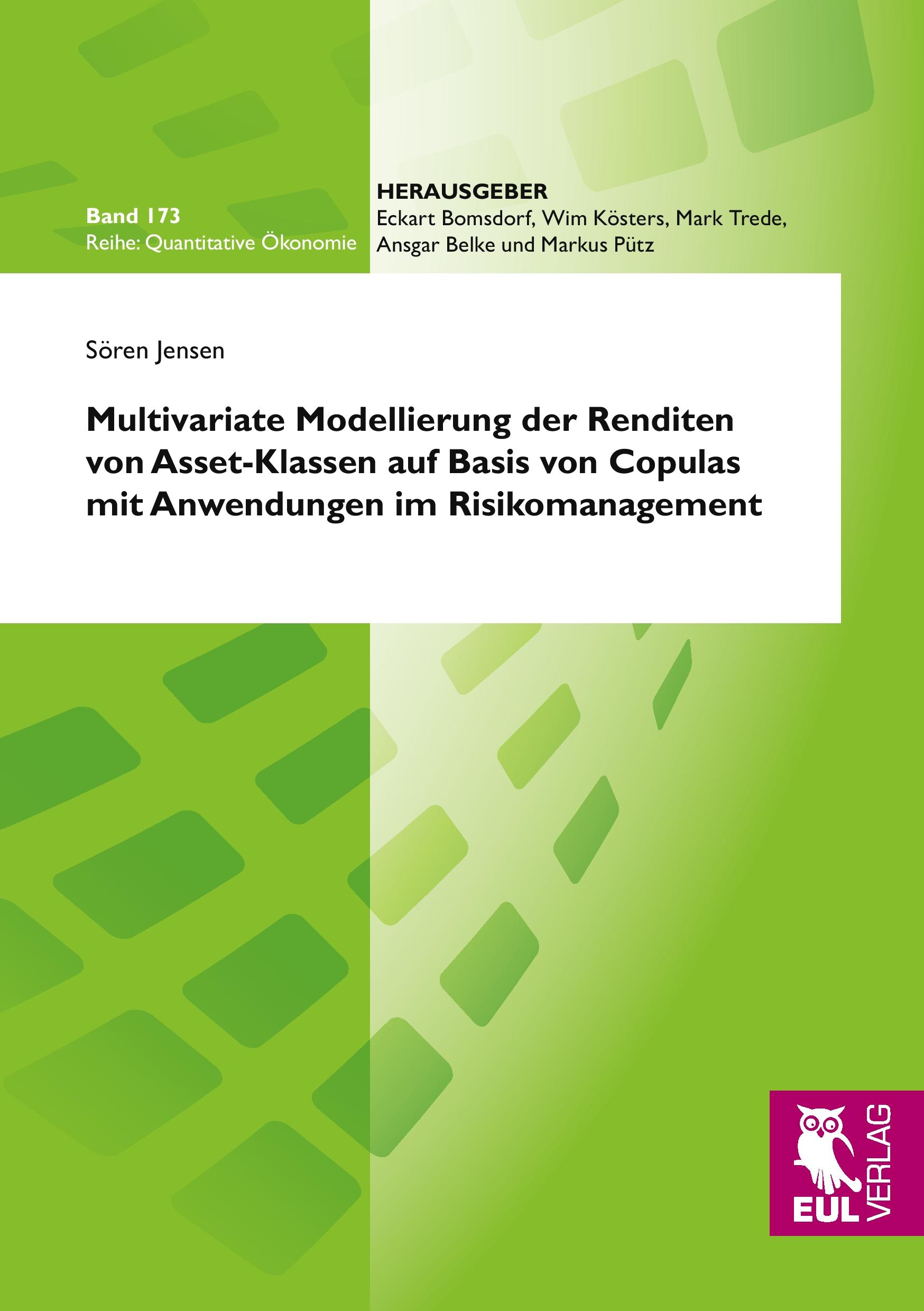 Band 173
Reihe: Quantitative Ökonomie

HERAUSGEBER
Eckart Bomsdorf, Wim Kösters, Mark Trede, Ansgar Belke und Markus Pütz

Sören Jensen

Multivariate Modellierung der Renditen von Asset-Klassen auf Basis von Copulas mit Anwendungen im Risikomanagement

EUL VERLAG